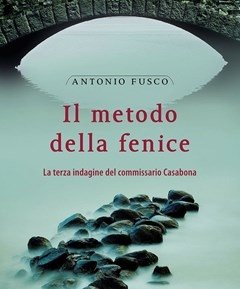 ANTONIO FUSCO

Il metodo della fenice

La terza indagine del commissario Casabona